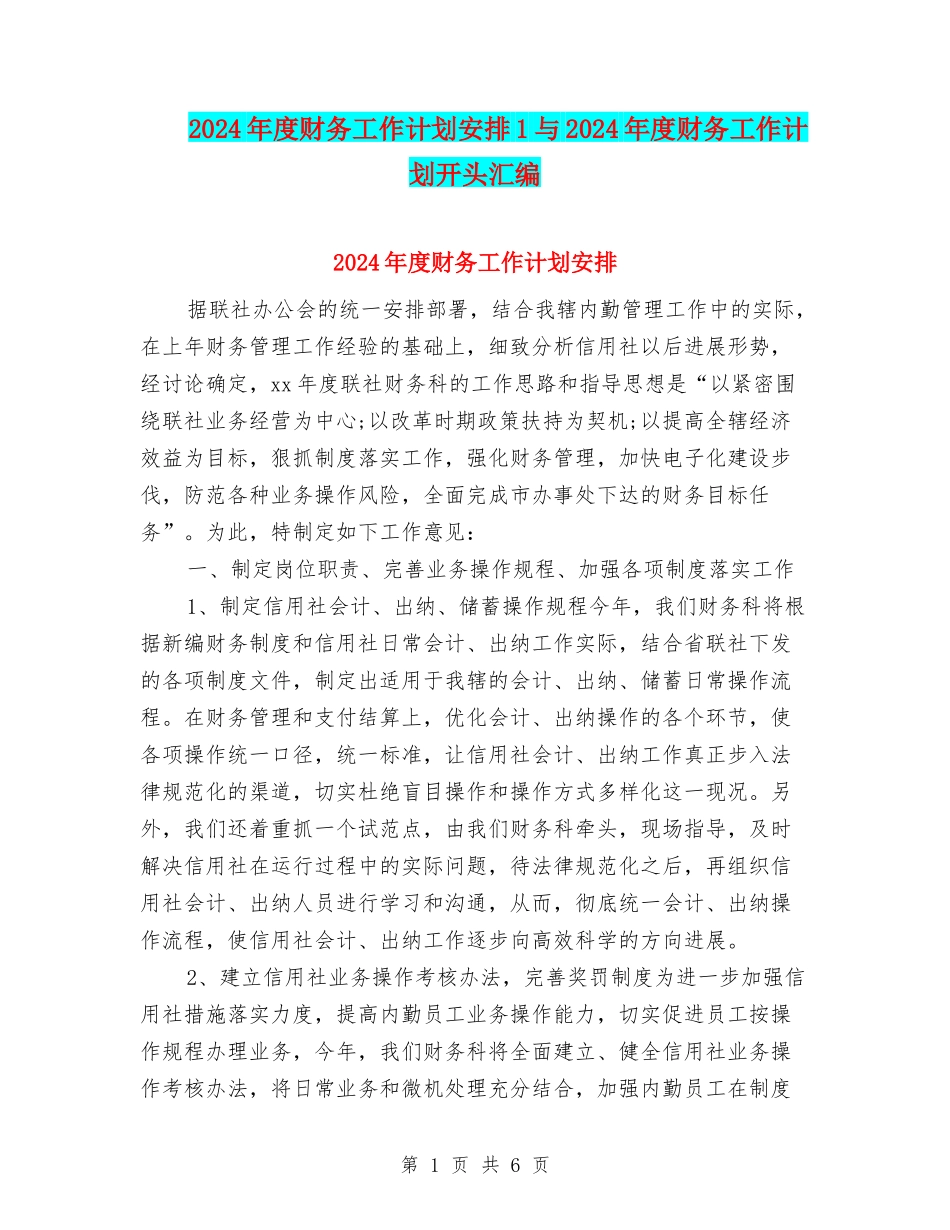 2024年度财务工作计划安排1与2024年度财务工作计划开头汇编

2024年度财务工作计划安排

据联社办公会的统一安排部署，结合我辖内勤管理工作中的实际，在上年财务管理工作经验的基础上，细致分析信用社以后进展形势，经讨论确定，xx年度联社财务科的工作思路和指导思想是“以紧密围绕联社业务经营为中心;以改革时期政策扶持为契机;以提高全辖经济效益为目标，狠抓制度落实工作，强化财务管理，加快电子化建设步伐，防范各种业务操作风险，全面完成市办事处下达的财务目标任务”。为此，特制定如下工作意见：

一、制定岗位职责、完善业务操作规程、加强各项制度落实工作

1、制定信用社会计、出纳、储蓄操作规程今年，我们财务科将根据新编财务制度和信用社日常会计、出纳工作实际，结合省联社下发的各项制度文件，制定出适用于我辖的会计、出纳、储蓄日常操作流程。在财务管理和支付结算上，优化会计、出纳操作的各个环节，使各项操作统一口径，统一标准，让信用社会计、出纳工作真正步入法律规范化的渠道，切实杜绝盲目操作和操作方式多样化这一现况。另外，我们还着重抓一个试范点，由我们财务科牵头，现场指导，及时解决信用社在运行过程中的实际问题，待法律规范化之后，再组织信用社会计、出纳人员进行学习和沟通，从而，彻底统一会计、出纳操作流程，使信用社会计、出纳工作逐步向高效科学的方向进展。

2、建立信用社业务操作考核办法，完善奖罚制度为进一步加强信用社措施落实力度，提高内勤员工业务操作能力，切实促进员工按操作规程办理业务，今年，我们财务科将全面建立、健全信用社业务操作考核办法，将日常业务和微机处理充分结合，加强内勤员工在制度

第 1 页 共 6 页